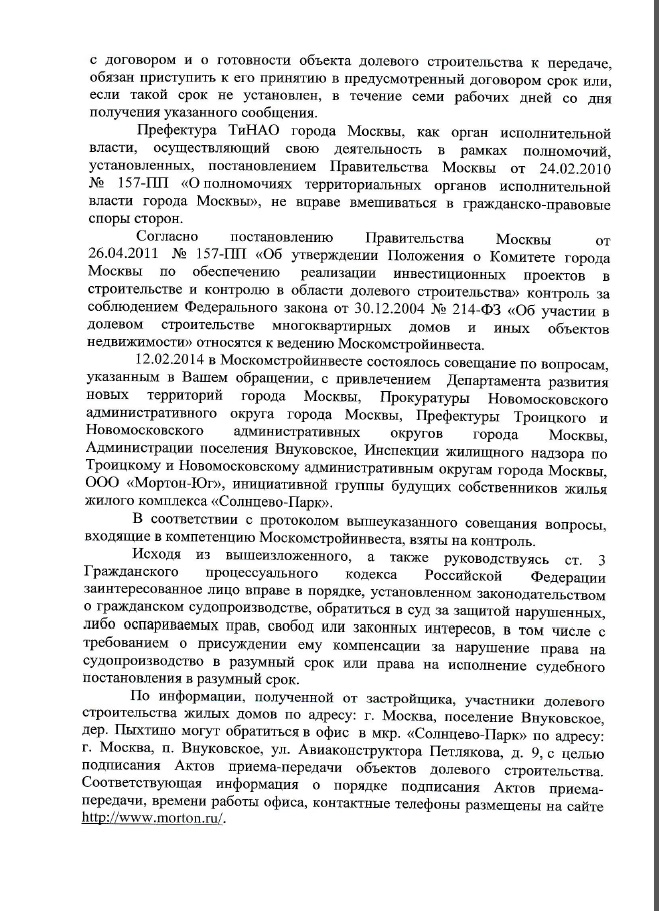 с договором и о готовности объекта долевого строительства к передаче, обязан приступить к его принятию в предусмотренный договором срок или, если такой срок не установлен, в течение семи рабочих дней со дня получения указанного сообщения.

Префектура ТиНАО города Москвы, как орган исполнительной власти, осуществляющий свою деятельность в рамках полномочий, установленных, постановлением Правительства Москвы от 24.02.2010 № 157-ПП «О полномочиях территориальных органов исполнительной власти города Москвы», не вправе вмешиваться в гражданско-правовые споры сторон.

Согласно постановлению Правительства Москвы от 26.04.2011 № 157-ПП «Об утверждении Положения о Комитете города Москвы по обеспечению реализации инвестиционных проектов в строительстве и контролю в области долевого строительства» контроль за соблюдением Федерального закона от 30.12.2004 № 214-ФЗ «Об участии в долевом строительстве многоквартирных домов и иных объектов недвижимости» относятся к ведению Москомстройинвеста.

12.02.2014 в Москомстройинвесте состоялось совещание по вопросам, указанным в Вашем обращении, с привлечением Департамента развития новых территорий города Москвы, Прокуратуры Новомосковского административного округа города Москвы, Префектуры Троицкого и Новомосковского административных округов города Москвы, Администрации поселения Внуковское, Инспекции жилищного надзора по Троицкому и Новомосковскому административным округам города Москвы, ООО «Мортон-Юг», инициативной группы будущих собственников жилья жилого комплекса «Солнцево-Парк».

В соответствии с протоколом вышеуказанного совещания вопросы, входящие в компетенцию Москомстройинвеста, взяты на контроль.

Исходя из вышеизложенного, а также руководствуясь ст. 3 Гражданского процессуального кодекса Российской Федерации заинтересованное лицо вправе в порядке, установленном законодательством о гражданском судопроизводстве, обратиться в суд за защитой нарушенных, либо оспариваемых прав, свобод или законных интересов, в том числе с требованием о присуждении ему компенсации за нарушение права на судопроизводство в разумный срок или права на исполнение судебного постановления в разумный срок.

По информации, полученной от застройщика, участники долевого строительства жилых домов по адресу: г. Москва, поселение Внуковское, дер. Пыхтино могут обратиться в офис в мкр. «Солнцево-Парк» по адресу: г. Москва, п. Внуковское, ул. Авиаконструктора Петлякова, д. 9, с целью подписания Актов приема-передачи объектов долевого строительства. Соответствующая информация о порядке подписания Актов приема-передачи, времени работы офиса, контактные телефоны размещены на сайте http://www.morton.ru/.